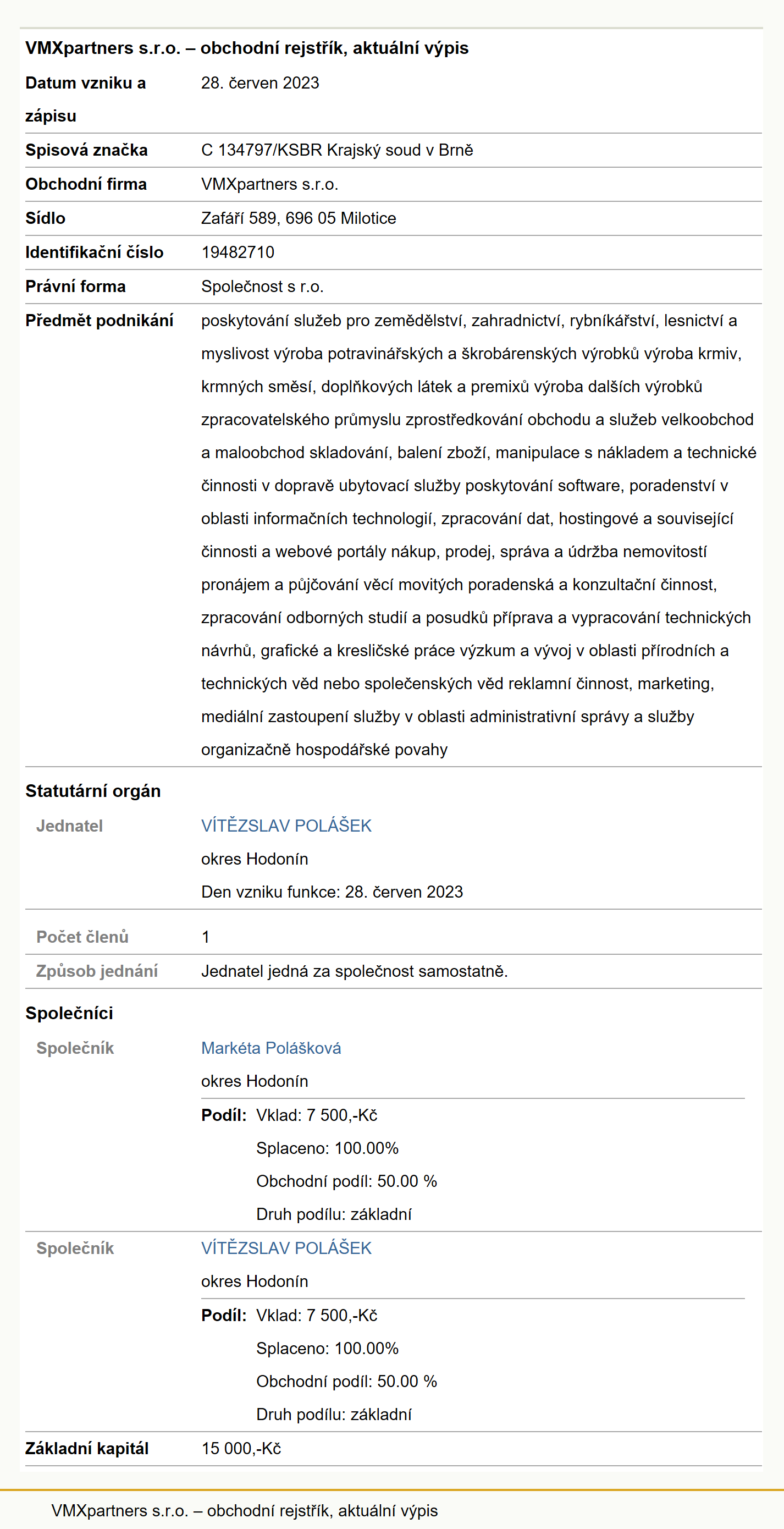 VMXpartners s.r.o. – obchodní rejstřík, aktuální výpis

| | |
|---|---|
| Datum vzniku a zápisu | 28. červen 2023 |
| Spisová značka | C 134797/KSBR Krajský soud v Brně |
| Obchodní firma | VMXpartners s.r.o. |
| Sídlo | Zafáří 589, 696 05 Milotice |
| Identifikační číslo | 19482710 |
| Právní forma | Společnost s r.o. |
| Předmět podnikání | poskytování služeb pro zemědělství, zahradnictví, rybníkářství, lesnictví a myslivost výroba potravinářských a škrobárenských výrobků výroba krmiv, krmných směsí, doplňkových látek a premixů výroba dalších výrobků zpracovatelského průmyslu zprostředkování obchodu a služeb velkoobchod a maloobchod skladování, balení zboží, manipulace s nákladem a technické činnosti v dopravě ubytovací služby poskytování software, poradenství v oblasti informačních technologií, zpracování dat, hostingové a související činnosti a webové portály nákup, prodej, správa a údržba nemovitostí pronájem a půjčování věcí movitých poradenská a konzultační činnost, zpracování odborných studií a posudků příprava a vypracování technických návrhů, grafické a kresličské práce výzkum a vývoj v oblasti přírodních a technických věd nebo společenských věd reklamní činnost, marketing, mediální zastoupení služby v oblasti administrativní správy a služby organizačně hospodářské povahy |

Statutární orgán

| | |
|---|---|
| Jednatel | VÍTĚZSLAV POLÁŠEK okres Hodonín Den vzniku funkce: 28. červen 2023 |
| Počet členů | 1 |
| Způsob jednání | Jednatel jedná za společnost samostatně. |

Společníci

| | |
|---|---|
| Společník | Markéta Polášková okres Hodonín Podíl: Vklad: 7 500,-Kč Splaceno: 100.00% Obchodní podíl: 50.00 % Druh podílu: základní |
| Společník | VÍTĚZSLAV POLÁŠEK okres Hodonín Podíl: Vklad: 7 500,-Kč Splaceno: 100.00% Obchodní podíl: 50.00 % Druh podílu: základní |
| Základní kapitál | 15 000,-Kč |

VMXpartners s.r.o. – obchodní rejstřík, aktuální výpis